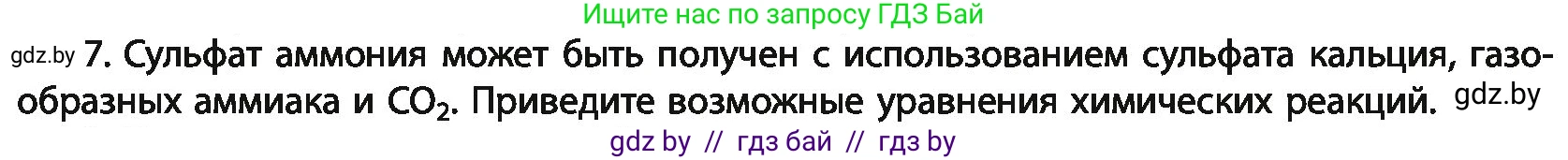 Ищите нас по запросу ГДЗ Бай

gdz.by 7. Сульфат аммония может быть получен с использованием сульфата кальция, газообразных аммиака и $CO_2$. Приведите возможные уравнения химических реакций. gdz.by

gdz by // гдз бай // гдз by